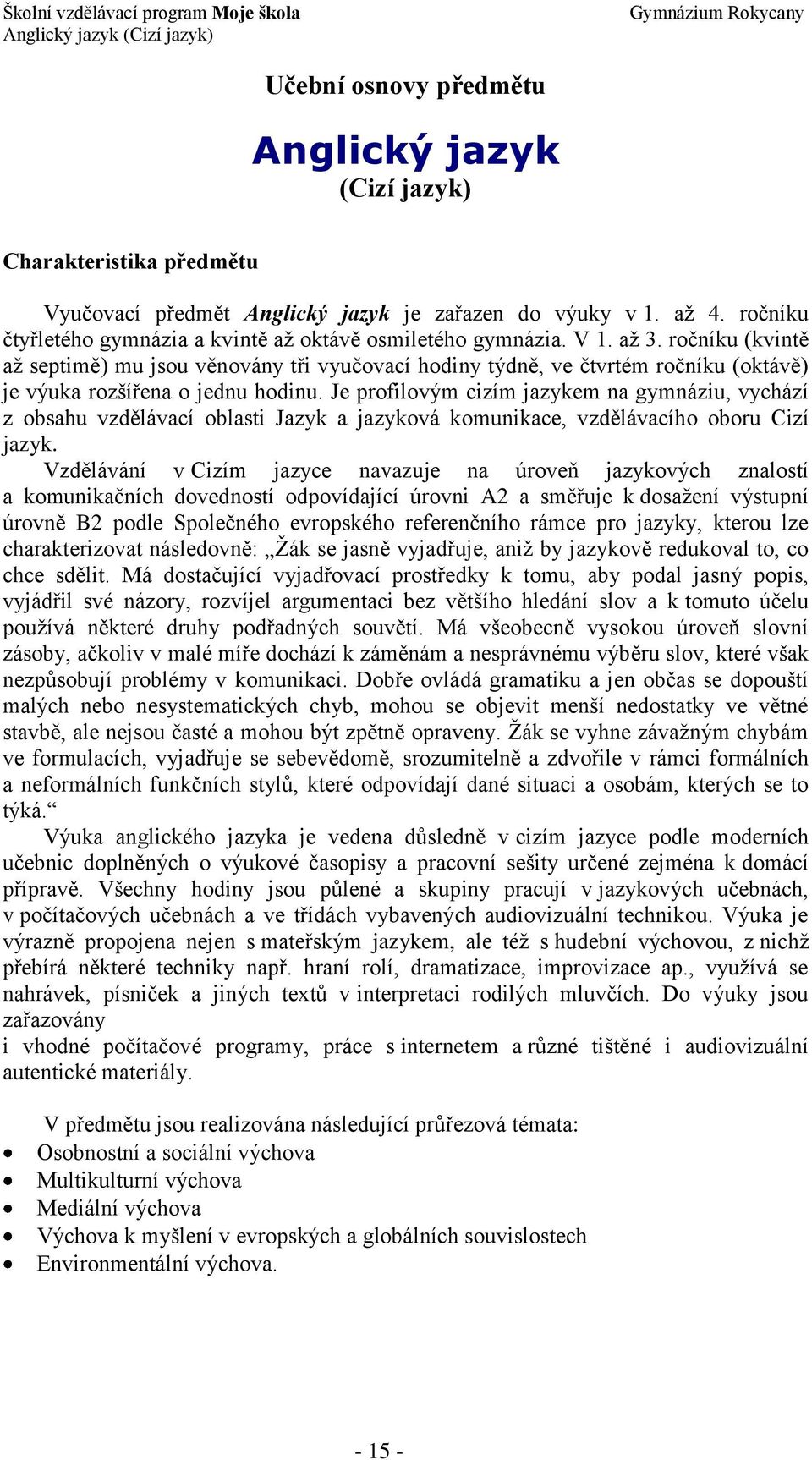 Školní vzdělávací program Moje škola
Anglický jazyk (Cizí jazyk)
Gymnázium Rokycany

Učební osnovy předmětu

Anglický jazyk
(Cizí jazyk)

Charakteristika předmětu

Vyučovací předmět Anglický jazyk je zařazen do výuky v 1. až 4. ročníku čtyřletého gymnázia a kvintě až oktávě osmiletého gymnázia. V 1. až 3. ročníku (kvintě až septimě) mu jsou věnovány tři vyučovací hodiny týdně, ve čtvrtém ročníku (oktávě) je výuka rozšířena o jednu hodinu. Je profilovým cizím jazykem na gymnáziu, vychází z obsahu vzdělávací oblasti Jazyk a jazyková komunikace, vzdělávacího oboru Cizí jazyk.

Vzdělávání v Cizím jazyce navazuje na úroveň jazykových znalostí a komunikačních dovedností odpovídající úrovni A2 a směřuje k dosažení výstupní úrovně B2 podle Společného evropského referenčního rámce pro jazyky, kterou lze charakterizovat následovně: „Žák se jasně vyjadřuje, aniž by jazykově redukoval to, co chce sdělit. Má dostačující vyjadřovací prostředky k tomu, aby podal jasný popis, vyjádřil své názory, rozvíjel argumentaci bez většího hledání slov a k tomuto účelu používá některé druhy podřadných souvětí. Má všeobecně vysokou úroveň slovní zásoby, ačkoliv v malé míře dochází k záměnám a nesprávnému výběru slov, které však nezpůsobují problémy v komunikaci. Dobře ovládá gramatiku a jen občas se dopouští malých nebo nesystematických chyb, mohou se objevit menší nedostatky ve větné stavbě, ale nejsou časté a mohou být zpětně opraveny. Žák se vyhne závažným chybám ve formulacích, vyjadřuje se sebevědomě, srozumitelně a zdvořile v rámci formálních a neformálních funkčních stylů, které odpovídají dané situaci a osobám, kterých se to týká.“

Výuka anglického jazyka je vedena důsledně v cizím jazyce podle moderních učebnic doplněných o výukové časopisy a pracovní sešity určené zejména k domácí přípravě. Všechny hodiny jsou půlené a skupiny pracují v jazykových učebnách, v počítačových učebnách a ve třídách vybavených audiovizuální technikou. Výuka je výrazně propojena nejen s mateřským jazykem, ale též s hudební výchovou, z nichž přebírá některé techniky např. hraní rolí, dramatizace, improvizace ap., využívá se nahrávek, písniček a jiných textů v interpretaci rodilých mluvčích. Do výuky jsou zařazovány
i vhodné počítačové programy, práce s internetem a různé tištěné i audiovizuální autentické materiály.

V předmětu jsou realizována následující průřezová témata:
• Osobnostní a sociální výchova
• Multikulturní výchova
• Mediální výchova
• Výchova k myšlení v evropských a globálních souvislostech
• Environmentální výchova.

- 15 -